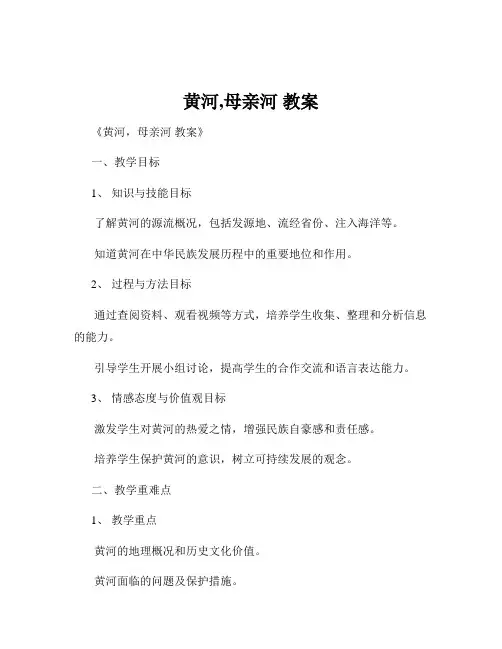 黄河,母亲河 教案

《黄河，母亲河 教案》

一、教学目标

1、 知识与技能目标

了解黄河的源流概况，包括发源地、流经省份、注入海洋等。

知道黄河在中华民族发展历程中的重要地位和作用。

2、 过程与方法目标

通过查阅资料、观看视频等方式，培养学生收集、整理和分析信息的能力。

引导学生开展小组讨论，提高学生的合作交流和语言表达能力。

3、 情感态度与价值观目标

激发学生对黄河的热爱之情，增强民族自豪感和责任感。

培养学生保护黄河的意识，树立可持续发展的观念。

二、教学重难点

1、 教学重点

黄河的地理概况和历史文化价值。

黄河面临的问题及保护措施。